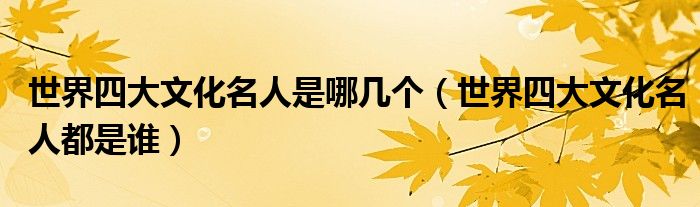 世界四大文化名人是哪几个（世界四大文化名人都是谁）